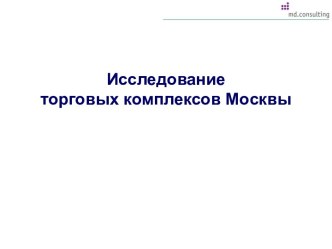 md.consulting

Исследование
торговых комплексов Москвы